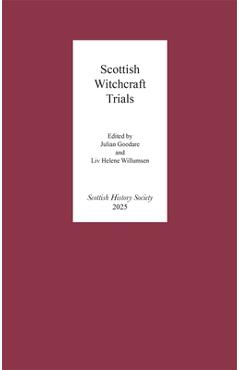 Scottish Witchcraft Trials

Edited by
Julian Goodare
and
Liv Helene Willumsen

Scottish History Society
2025